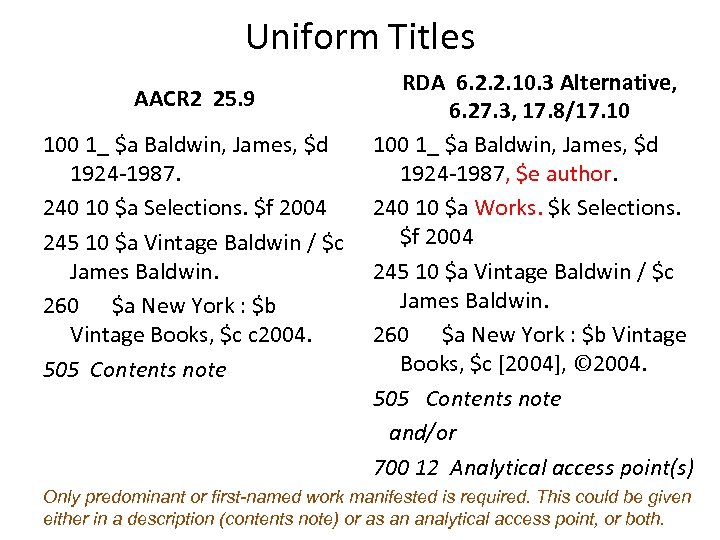 Uniform Titles

AACR2 25.9

100 1_ \$a Baldwin, James, \$d 1924-1987.

240 10 \$a Selections. \$f 2004

245 10 \$a Vintage Baldwin / \$c James Baldwin.

260 \$a New York : \$b Vintage Books, \$c c2004.

505 Contents note

RDA 6.2.2.10.3 Alternative, 6.27.3, 17.8/17.10

100 1_ \$a Baldwin, James, \$d 1924-1987, \$e author.

240 10 \$a Works. \$k Selections. \$f 2004

245 10 \$a Vintage Baldwin / \$c James Baldwin.

260 \$a New York : \$b Vintage Books, \$c [2004], ©2004.

505 Contents note

and/or

700 12 Analytical access point(s)

Only predominant or first-named work manifested is required. This could be given either in a description (contents note) or as an analytical access point, or both.